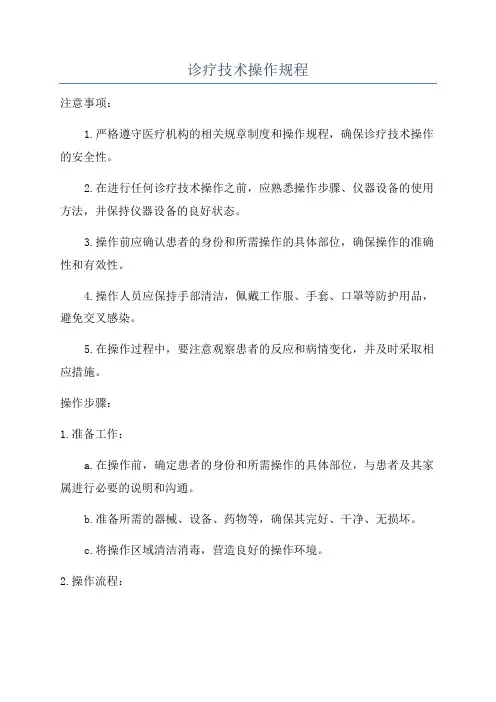 诊疗技术操作规程

注意事项：

1.严格遵守医疗机构的相关规章制度和操作规程，确保诊疗技术操作的安全性。

2.在进行任何诊疗技术操作之前，应熟悉操作步骤、仪器设备的使用方法，并保持仪器设备的良好状态。

3.操作前应确认患者的身份和所需操作的具体部位，确保操作的准确性和有效性。

4.操作人员应保持手部清洁，佩戴工作服、手套、口罩等防护用品，避免交叉感染。

5.在操作过程中，要注意观察患者的反应和病情变化，并及时采取相应措施。

操作步骤：

1.准备工作：

a.在操作前，确定患者的身份和所需操作的具体部位，与患者及其家属进行必要的说明和沟通。

b.准备所需的器械、设备、药物等，确保其完好、干净、无损坏。

c.将操作区域清洁消毒，营造良好的操作环境。

2.操作流程：